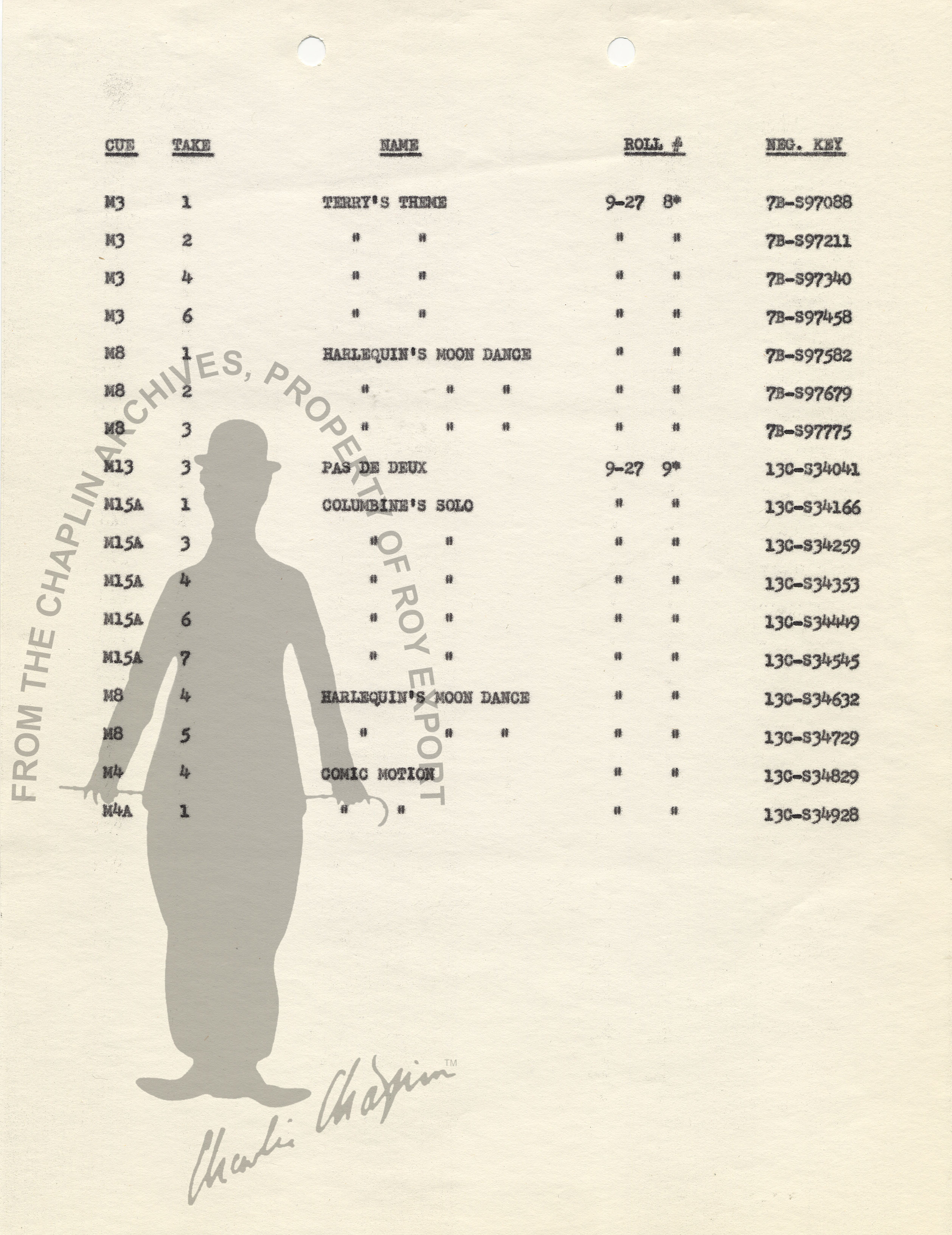 | CUE | TAKE | NAME | ROLL # | NEG. KEY |
|---|---|---|---|---|
| M3 | 1 | TERRY'S THEME | 9-27 8* | 7B-S97088 |
| M3 | 2 | " " | " " | 7B-S97211 |
| M3 | 4 | " " | " " | 7B-S97340 |
| M3 | 6 | " " | " " | 7B-S97458 |
| M8 | 1 | HARLEQUIN'S MOON DANCE | " " | 7B-S97582 |
| M8 | 2 | " " " | " " | 7B-S97679 |
| M8 | 3 | " " " | " " | 7B-S97775 |
| M13 | 3 | PAS DE DEUX | 9-27 9* | 13C-S34041 |
| M15A | 1 | COLUMBINE'S SOLO | " " | 13C-S34166 |
| M15A | 3 | " " | " " | 13C-S34259 |
| M15A | 4 | " " | " " | 13C-S34353 |
| M15A | 6 | " " | " " | 13C-S34449 |
| M15A | 7 | " " | " " | 13C-S34545 |
| M8 | 4 | HARLEQUIN'S MOON DANCE | " " | 13C-S34632 |
| M8 | 5 | " " " | " " | 13C-S34729 |
| M4 | 4 | COMIC MOTION | " " | 13C-S34829 |
| M4A | 1 | " " | " " | 13C-S34928 |

FROM THE CHAPLIN ARCHIVES, PROPERTY OF ROY EXPORT

Charlie Chaplin ™